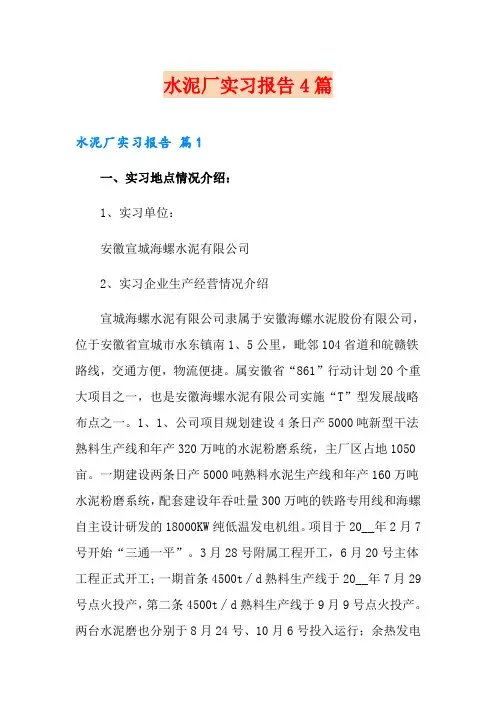 水泥厂实习报告4篇

水泥厂实习报告 篇1

一、实习地点情况介绍：

1、实习单位：

安徽宣城海螺水泥有限公司

2、实习企业生产经营情况介绍

宣城海螺水泥有限公司隶属于安徽海螺水泥股份有限公司，位于安徽省宣城市水东镇南1、5公里，毗邻104省道和皖赣铁路线，交通方便，物流便捷。属安徽省“861”行动计划20个重大项目之一，也是安徽海螺水泥有限公司实施“T”型发展战略布点之一。1、1、公司项目规划建设4条日产5000吨新型干法熟料生产线和年产320万吨的水泥粉磨系统，主厂区占地1050亩。一期建设两条日产5000吨熟料水泥生产线和年产160万吨水泥粉磨系统，配套建设年吞吐量300万吨的铁路专用线和海螺自主设计研发的18000KW纯低温发电机组。项目于20__年2月7号开始“三通一平”。3月28号附属工程开工，6月20号主体工程正式开工；一期首条4500t／d熟料生产线于20__年7月29号点火投产，第二条4500t／d熟料生产线于9月9号点火投产。两台水泥磨也分别于8月24号、10月6号投入运行；余热发电